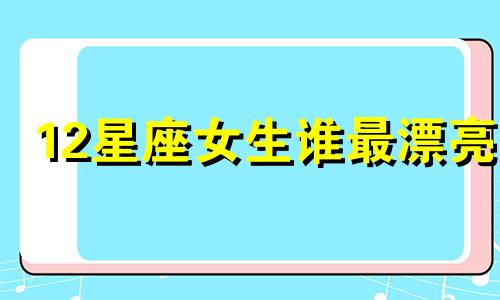 12星座女生谁最漂亮